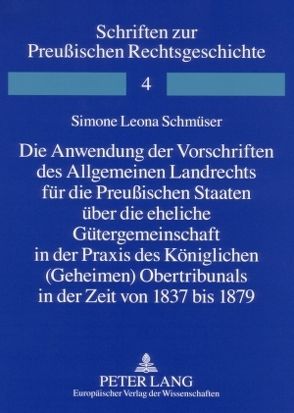 Schriften zur Preußischen Rechtsgeschichte

4

Simone Leona Schmüser

Die Anwendung der Vorschriften des Allgemeinen Landrechts für die Preußischen Staaten über die eheliche Gütergemeinschaft in der Praxis des Königlichen (Geheimen) Obertribunals in der Zeit von 1837 bis 1879

PETER LANG
Europäischer Verlag der Wissenschaften